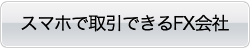 スマホで取引できるFX会社